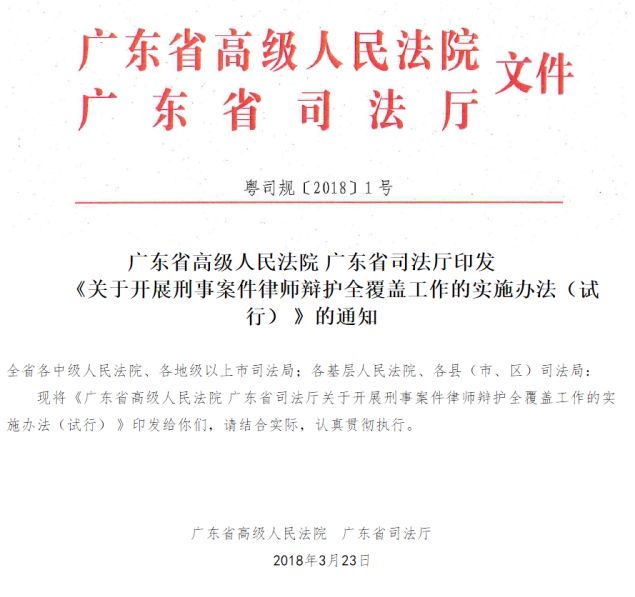 广东省高级人民法院
广东省司法厅
文件

粤司规〔2018〕1号

广东省高级人民法院 广东省司法厅印发《关于开展刑事案件律师辩护全覆盖工作的实施办法（试行）》的通知

全省各中级人民法院、各地级以上市司法局；各基层人民法院、各县（市、区）司法局：

现将《广东省高级人民法院 广东省司法厅关于开展刑事案件律师辩护全覆盖工作的实施办法（试行）》印发给你们，请结合实际，认真贯彻执行。

广东省高级人民法院　广东省司法厅
2018年3月23日